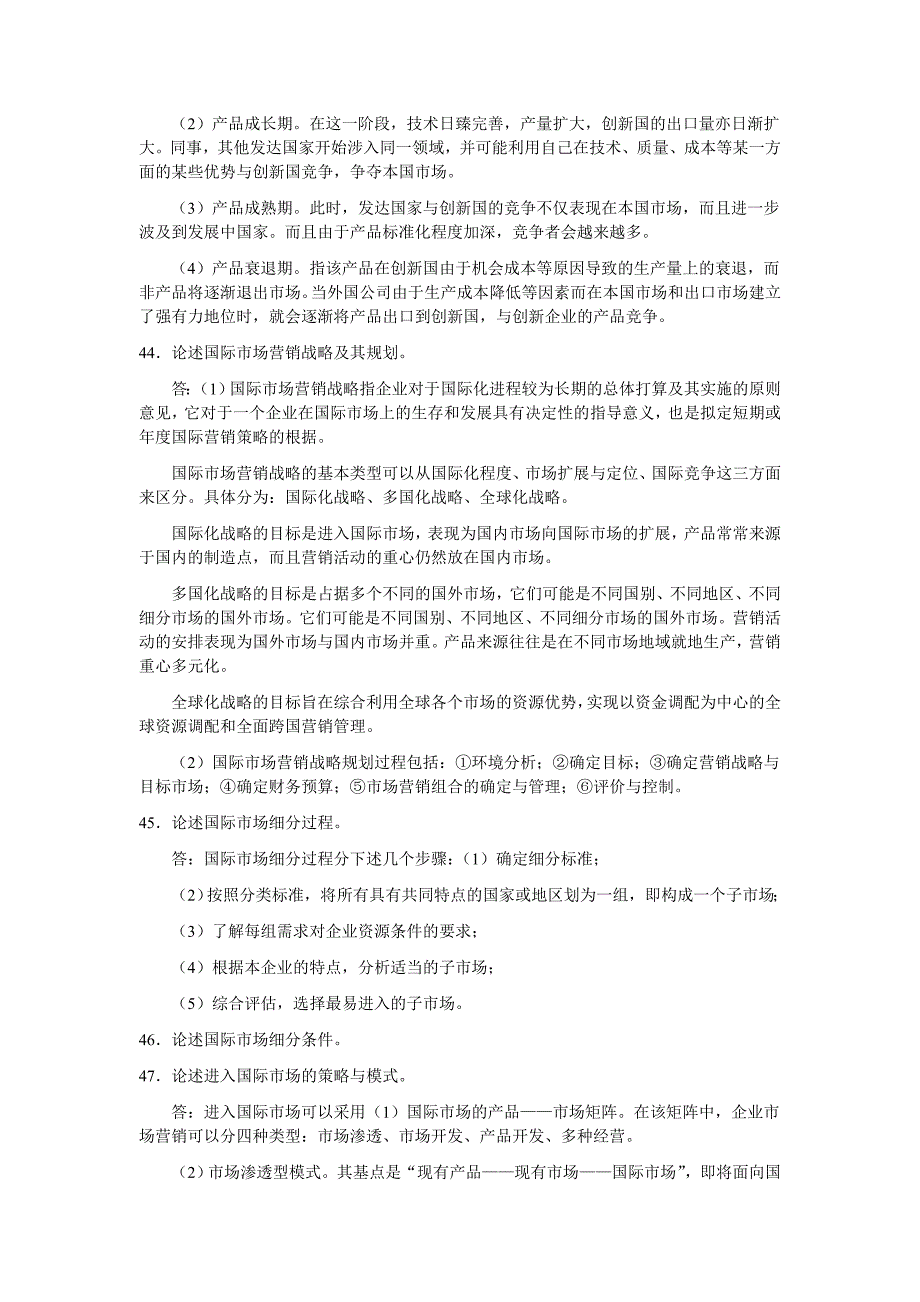 （2）产品成长期。在这一阶段，技术日臻完善，产量扩大，创新国的出口量亦日渐扩大。同事，其他发达国家开始涉入同一领域，并可能利用自己在技术、质量、成本等某一方面的某些优势与创新国竞争，争夺本国市场。

（3）产品成熟期。此时，发达国家与创新国的竞争不仅表现在本国市场，而且进一步波及到发展中国家。而且由于产品标准化程度加深，竞争者会越来越多。

（4）产品衰退期。指该产品在创新国由于机会成本等原因导致的生产量上的衰退，而非产品将逐渐退出市场。当外国公司由于生产成本降低等因素而在本国市场和出口市场建立了强有力地位时，就会逐渐将产品出口到创新国，与创新企业的产品竞争。

44．论述国际市场营销战略及其规划。

答：（1）国际市场营销战略指企业对于国际化进程较为长期的总体打算及其实施的原则意见，它对于一个企业在国际市场上的生存和发展具有决定性的指导意义，也是拟定短期或年度国际营销策略的根据。

国际市场营销战略的基本类型可以从国际化程度、市场扩展与定位、国际竞争这三方面来区分。具体分为：国际化战略、多国化战略、全球化战略。

国际化战略的目标是进入国际市场，表现为国内市场向国际市场的扩展，产品常常来源于国内的制造点，而且营销活动的重心仍然放在国内市场。

多国化战略的目标是占据多个不同的国外市场，它们可能是不同国别、不同地区、不同细分市场的国外市场。它们可能是不同国别、不同地区、不同细分市场的国外市场。营销活动的安排表现为国外市场与国内市场并重。产品来源往往是在不同市场地域就地生产，营销重心多元化。

全球化战略的目标旨在综合利用全球各个市场的资源优势，实现以资金调配为中心的全球资源调配和全面跨国营销管理。

（2）国际市场营销战略规划过程包括：①环境分析；②确定目标；③确定营销战略与目标市场；④确定财务预算；⑤市场营销组合的确定与管理；⑥评价与控制。

45．论述国际市场细分过程。

答：国际市场细分过程分下述几个步骤：（1）确定细分标准；

（2）按照分类标准，将所有具有共同特点的国家或地区划为一组，即构成一个子市场；

（3）了解每组需求对企业资源条件的要求；

（4）根据本企业的特点，分析适当的子市场；

（5）综合评估，选择最易进入的子市场。

46．论述国际市场细分条件。

47．论述进入国际市场的策略与模式。

答：进入国际市场可以采用（1）国际市场的产品——市场矩阵。在该矩阵中，企业市场营销可以分四种类型：市场渗透、市场开发、产品开发、多种经营。

（2）市场渗透型模式。其基点是“现有产品——现有市场——国际市场”，即将面向国